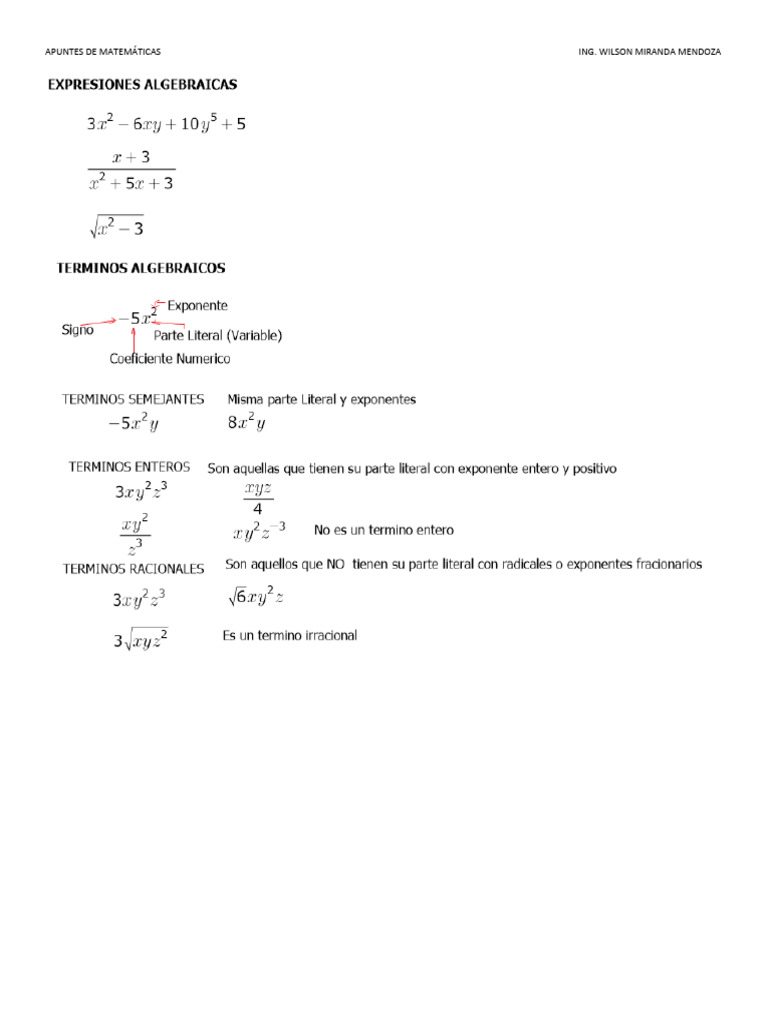 APUNTES DE MATEMÁTICAS

ING. WILSON MIRANDA MENDOZA

EXPRESIONES ALGEBRAICAS

$3x^2 - 6xy + 10y^5 + 5$

$\frac{x+3}{x^2+5x+3}$

$\sqrt{x^2-3}$

TERMINOS ALGEBRAICOS

Exponente

Signo $-5x^2$

Parte Literal (Variable)

Coeficiente Numerico

TERMINOS SEMEJANTES

Misma parte Literal y exponentes

$-5x^2y$

$8x^2y$

TERMINOS ENTEROS

Son aquellas que tienen su parte literal con exponente entero y positivo

$3xy^2z^3$

$\frac{xyz}{4}$

$\frac{xy^2}{z^3}$

$xy^2z^{-3}$

No es un termino entero

TERMINOS RACIONALES

Son aquellos que NO tienen su parte literal con radicales o exponentes fracionarios

$3xy^2z^3$

$\sqrt{6}xy^2z$

$3\sqrt{xyz^2}$

Es un termino irracional